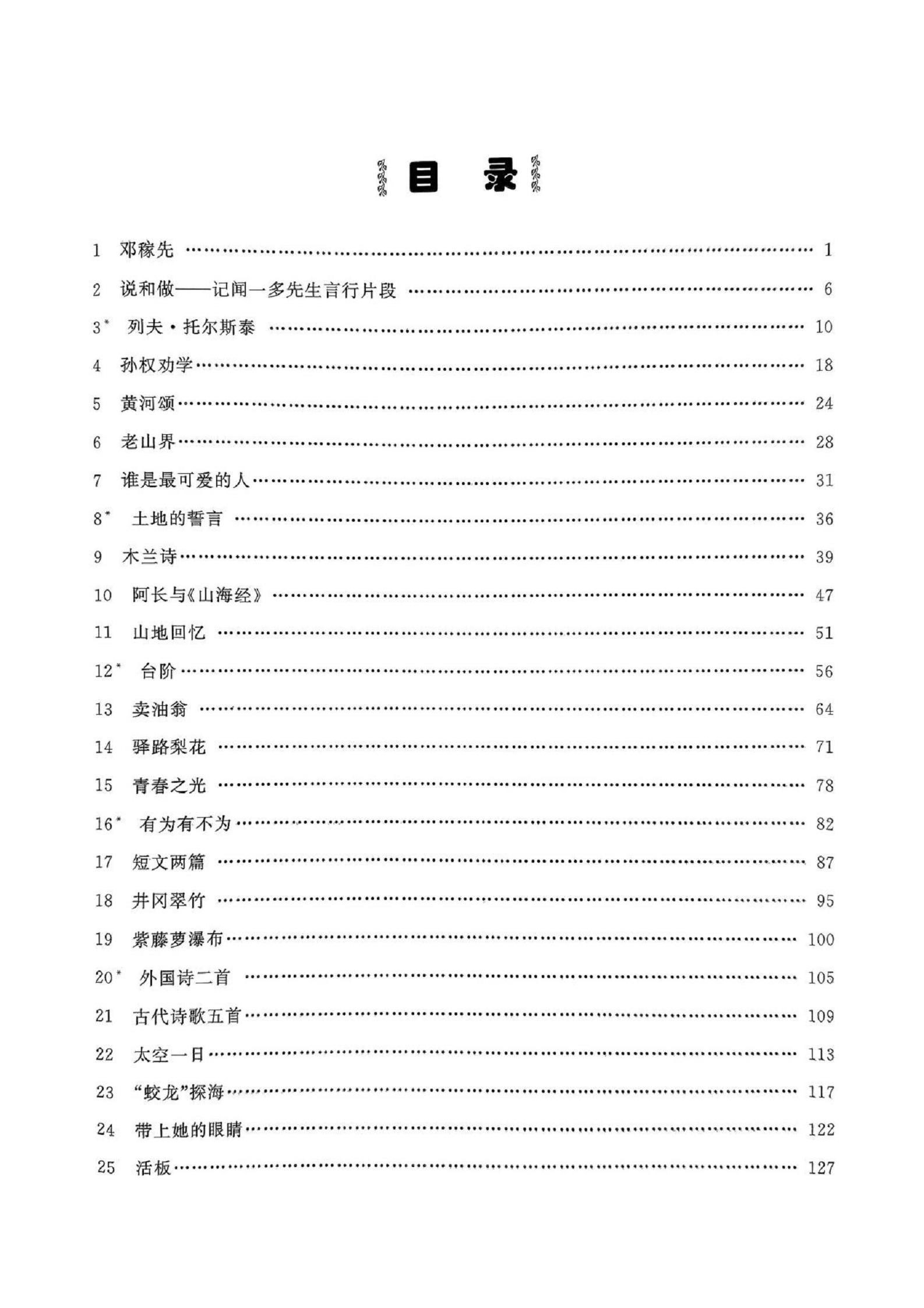 目 录

1 邓稼先 …… 1

2 说和做——记闻一多先生言行片段 …… 6

3* 列夫·托尔斯泰 …… 10

4 孙权劝学 …… 18

5 黄河颂 …… 24

6 老山界 …… 28

7 谁是最可爱的人 …… 31

8* 土地的誓言 …… 36

9 木兰诗 …… 39

10 阿长与《山海经》 …… 47

11 山地回忆 …… 51

12* 台阶 …… 56

13 卖油翁 …… 64

14 驿路梨花 …… 71

15 青春之光 …… 78

16* 有为有不为 …… 82

17 短文两篇 …… 87

18 井冈翠竹 …… 95

19 紫藤萝瀑布 …… 100

20* 外国诗二首 …… 105

21 古代诗歌五首 …… 109

22 太空一日 …… 113

23 “蛟龙”探海 …… 117

24 带上她的眼睛 …… 122

25 活板 …… 127